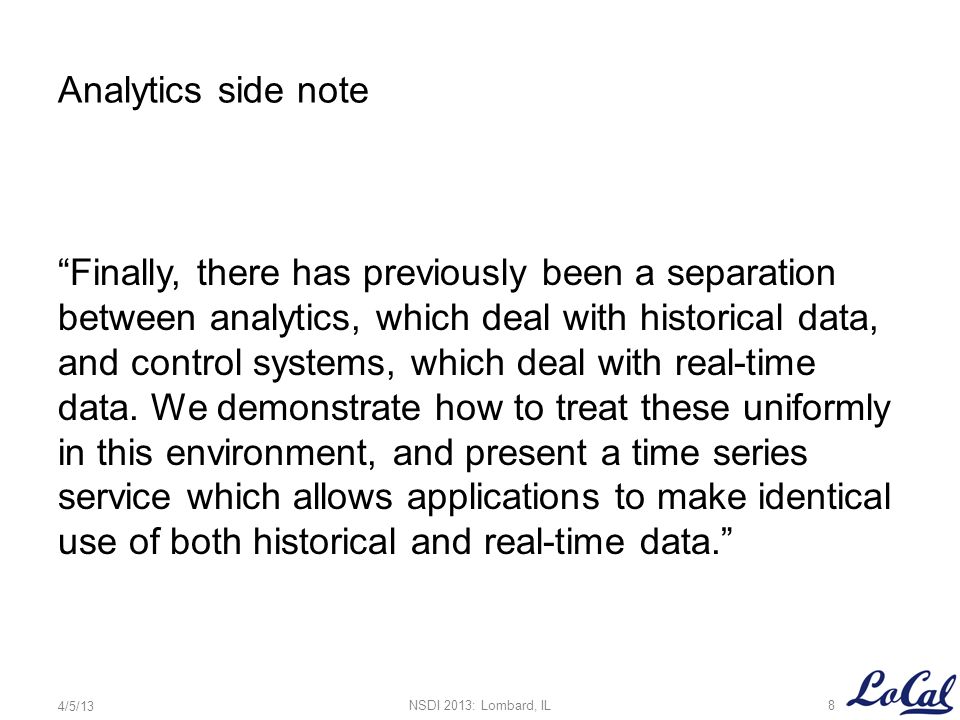 Analytics side note

“Finally, there has previously been a separation between analytics, which deal with historical data, and control systems, which deal with real-time data. We demonstrate how to treat these uniformly in this environment, and present a time series service which allows applications to make identical use of both historical and real-time data.”

4/5/13

NSDI 2013: Lombard, IL

8

LoCal